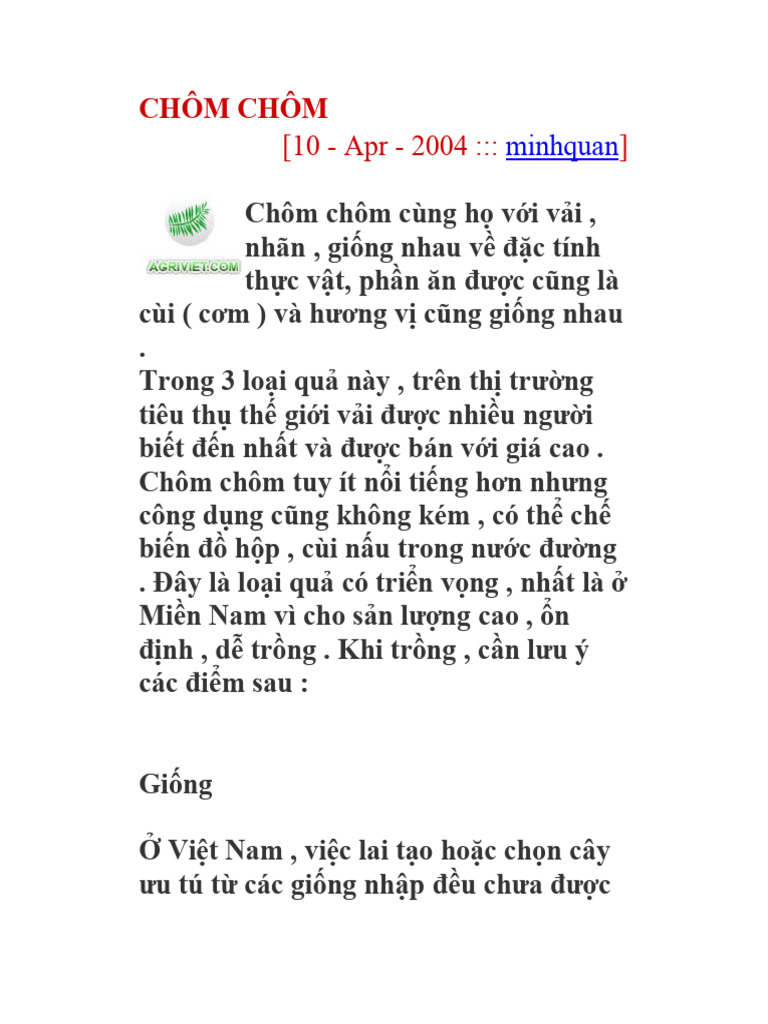 CHÔM CHÔM
[10 - Apr - 2004 ::: minhquan]

AGRIVIET.COM

Chôm chôm cùng họ với vải , nhãn , giống nhau về đặc tính thực vật, phần ăn được cũng là cùi ( cơm ) và hương vị cũng giống nhau .
Trong 3 loại quả này , trên thị trường tiêu thụ thế giới vải được nhiều người biết đến nhất và được bán với giá cao . Chôm chôm tuy ít nổi tiếng hơn nhưng công dụng cũng không kém , có thể chế biến đồ hộp , cùi nấu trong nước đường . Đây là loại quả có triển vọng , nhất là ở Miền Nam vì cho sản lượng cao , ổn định , dễ trồng . Khi trồng , cần lưu ý các điểm sau :

Giống

Ở Việt Nam , việc lai tạo hoặc chọn cây ưu tú từ các giống nhập đều chưa được